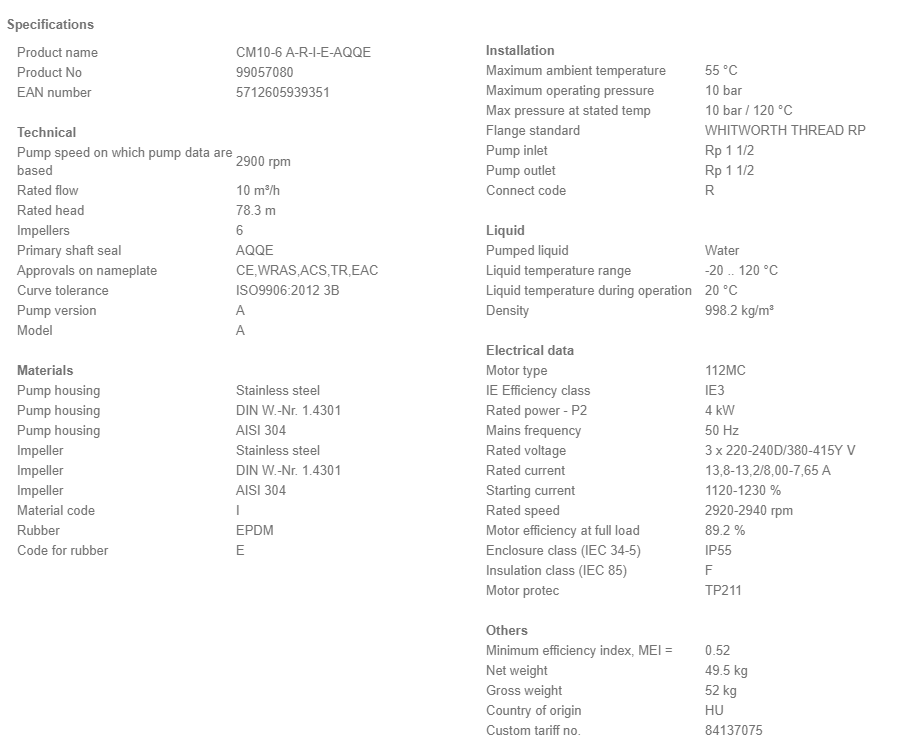 Specifications

| | |
|---|---|
| Product name | CM10-6 A-R-I-E-AQQE |
| Product No | 99057080 |
| EAN number | 5712605939351 |

Technical

| | |
|---|---|
| Pump speed on which pump data are based | 2900 rpm |
| Rated flow | 10 m³/h |
| Rated head | 78.3 m |
| Impellers | 6 |
| Primary shaft seal | AQQE |
| Approvals on nameplate | CE,WRAS,ACS,TR,EAC |
| Curve tolerance | ISO9906:2012 3B |
| Pump version | A |
| Model | A |

Materials

| | |
|---|---|
| Pump housing | Stainless steel |
| Pump housing | DIN W.-Nr. 1.4301 |
| Pump housing | AISI 304 |
| Impeller | Stainless steel |
| Impeller | DIN W.-Nr. 1.4301 |
| Impeller | AISI 304 |
| Material code | I |
| Rubber | EPDM |
| Code for rubber | E |

Installation

| | |
|---|---|
| Maximum ambient temperature | 55 °C |
| Maximum operating pressure | 10 bar |
| Max pressure at stated temp | 10 bar / 120 °C |
| Flange standard | WHITWORTH THREAD RP |
| Pump inlet | Rp 1 1/2 |
| Pump outlet | Rp 1 1/2 |
| Connect code | R |

Liquid

| | |
|---|---|
| Pumped liquid | Water |
| Liquid temperature range | -20 .. 120 °C |
| Liquid temperature during operation | 20 °C |
| Density | 998.2 kg/m³ |

Electrical data

| | |
|---|---|
| Motor type | 112MC |
| IE Efficiency class | IE3 |
| Rated power - P2 | 4 kW |
| Mains frequency | 50 Hz |
| Rated voltage | 3 x 220-240D/380-415Y V |
| Rated current | 13,8-13,2/8,00-7,65 A |
| Starting current | 1120-1230 % |
| Rated speed | 2920-2940 rpm |
| Motor efficiency at full load | 89.2 % |
| Enclosure class (IEC 34-5) | IP55 |
| Insulation class (IEC 85) | F |
| Motor protec | TP211 |

Others

| | |
|---|---|
| Minimum efficiency index, MEI = | 0.52 |
| Net weight | 49.5 kg |
| Gross weight | 52 kg |
| Country of origin | HU |
| Custom tariff no. | 84137075 |